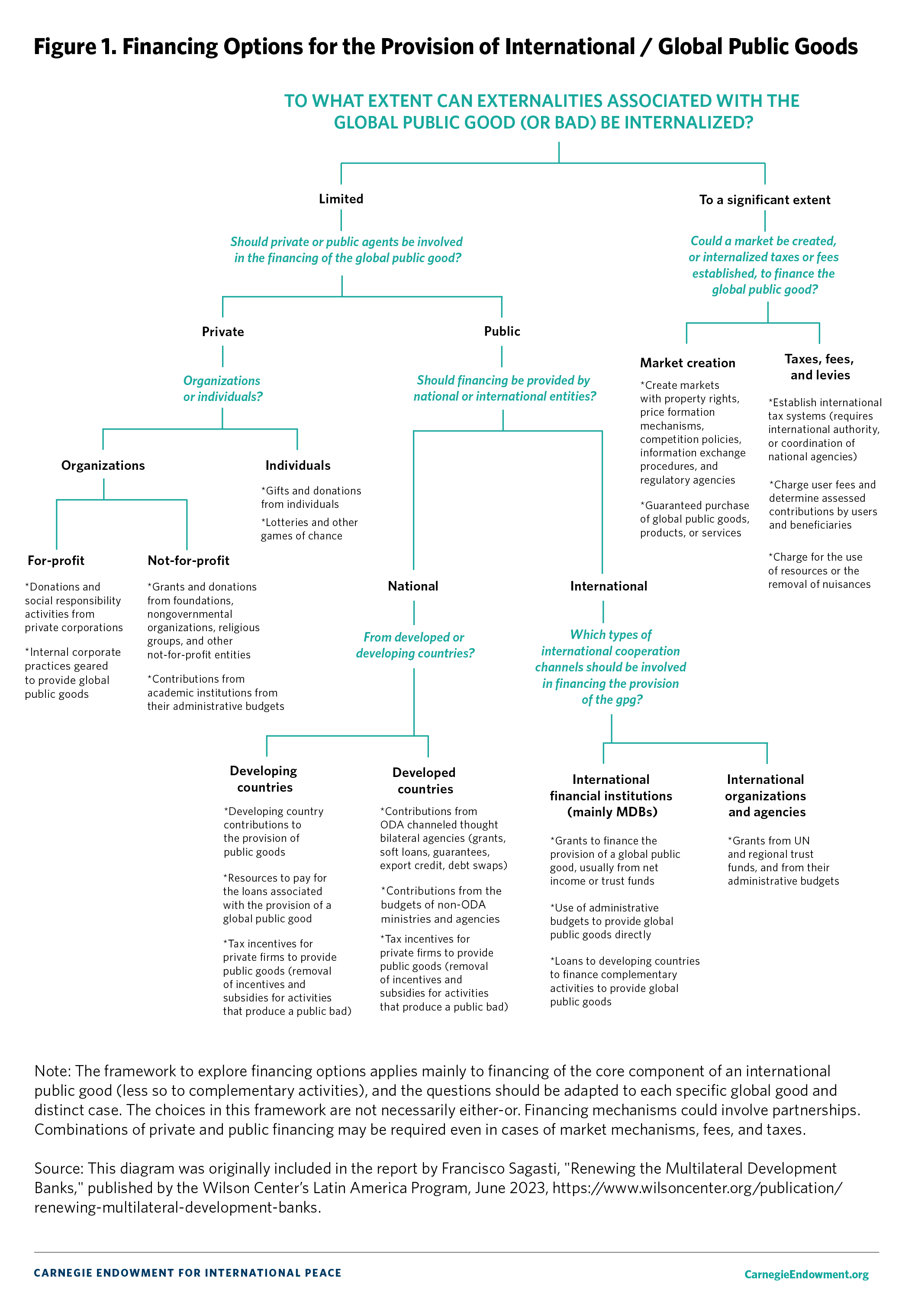 Figure 1. Financing Options for the Provision of International / Global Public Goods

TO WHAT EXTENT CAN EXTERNALITIES ASSOCIATED WITH THE GLOBAL PUBLIC GOOD (OR BAD) BE INTERNALIZED?

Limited

Should private or public agents be involved in the financing of the global public good?

Private

Organizations or individuals?

Organizations

For-profit

*Donations and social responsibility activities from private corporations

*Internal corporate practices geared to provide global public goods

Not-for-profit

*Grants and donations from foundations, nongovernmental organizations, religious groups, and other not-for-profit entities

*Contributions from academic institutions from their administrative budgets

Individuals

*Gifts and donations from individuals

*Lotteries and other games of chance

Public

Should financing be provided by national or international entities?

National

From developed or developing countries?

Developing countries

*Developing country contributions to the provision of public goods

*Resources to pay for the loans associated with the provision of a global public good

*Tax incentives for private firms to provide public goods (removal of incentives and subsidies for activities that produce a public bad)

Developed countries

*Contributions from ODA channeled thought bilateral agencies (grants, soft loans, guarantees, export credit, debt swaps)

*Contributions from the budgets of non-ODA ministries and agencies

*Tax incentives for private firms to provide public goods (removal of incentives and subsidies for activities that produce a public bad)

International

Which types of international cooperation channels should be involved in financing the provision of the gpg?

International financial institutions (mainly MDBs)

*Grants to finance the provision of a global public good, usually from net income or trust funds

*Use of administrative budgets to provide global public goods directly

*Loans to developing countries to finance complementary activities to provide global public goods

International organizations and agencies

*Grants from UN and regional trust funds, and from their administrative budgets

To a significant extent

Could a market be created, or internalized taxes or fees established, to finance the global public good?

Market creation

*Create markets with property rights, price formation mechanisms, competition policies, information exchange procedures, and regulatory agencies

*Guaranteed purchase of global public goods, products, or services

Taxes, fees, and levies

*Establish international tax systems (requires international authority, or coordination of national agencies)

*Charge user fees and determine assessed contributions by users and beneficiaries

*Charge for the use of resources or the removal of nuisances

Note: The framework to explore financing options applies mainly to financing of the core component of an international public good (less so to complementary activities), and the questions should be adapted to each specific global good and distinct case. The choices in this framework are not necessarily either-or. Financing mechanisms could involve partnerships. Combinations of private and public financing may be required even in cases of market mechanisms, fees, and taxes.

Source: This diagram was originally included in the report by Francisco Sagasti, "Renewing the Multilateral Development Banks," published by the Wilson Center's Latin America Program, June 2023, https://www.wilsoncenter.org/publication/renewing-multilateral-development-banks.

CARNEGIE ENDOWMENT FOR INTERNATIONAL PEACE

CarnegieEndowment.org